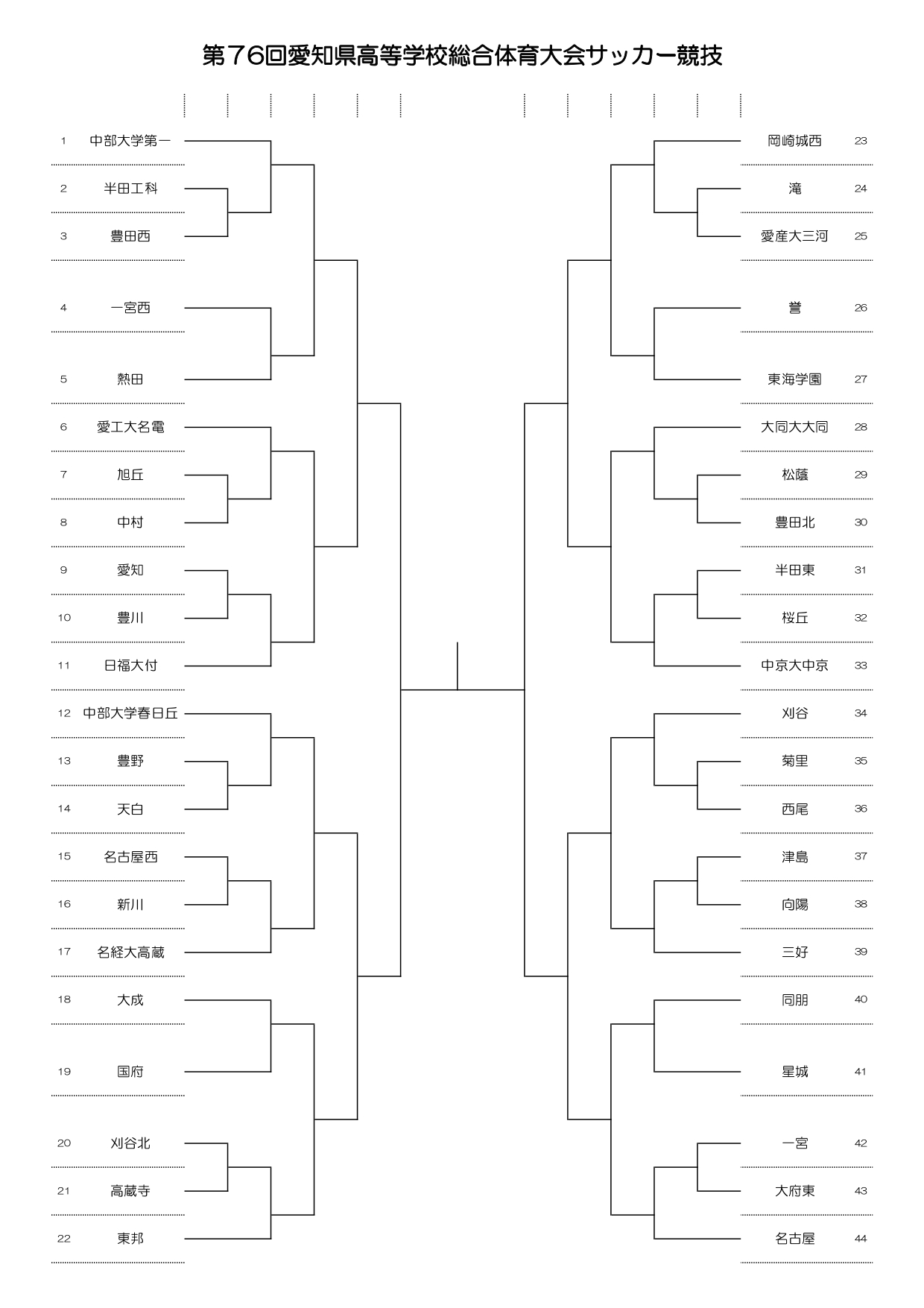 第76回愛知県高等学校総合体育大会サッカー競技

1 中部大学第一
2 半田工科
3 豊田西
4 一宮西
5 熱田
6 愛工大名電
7 旭丘
8 中村
9 愛知
10 豊川
11 日福大付
12 中部大学春日丘
13 豊野
14 天白
15 名古屋西
16 新川
17 名経大高蔵
18 大成
19 国府
20 刈谷北
21 高蔵寺
22 東邦

岡崎城西 23
滝 24
愛産大三河 25
誉 26
東海学園 27
大同大大同 28
松蔭 29
豊田北 30
半田東 31
桜丘 32
中京大中京 33
刈谷 34
菊里 35
西尾 36
津島 37
向陽 38
三好 39
同朋 40
星城 41
一宮 42
大府東 43
名古屋 44